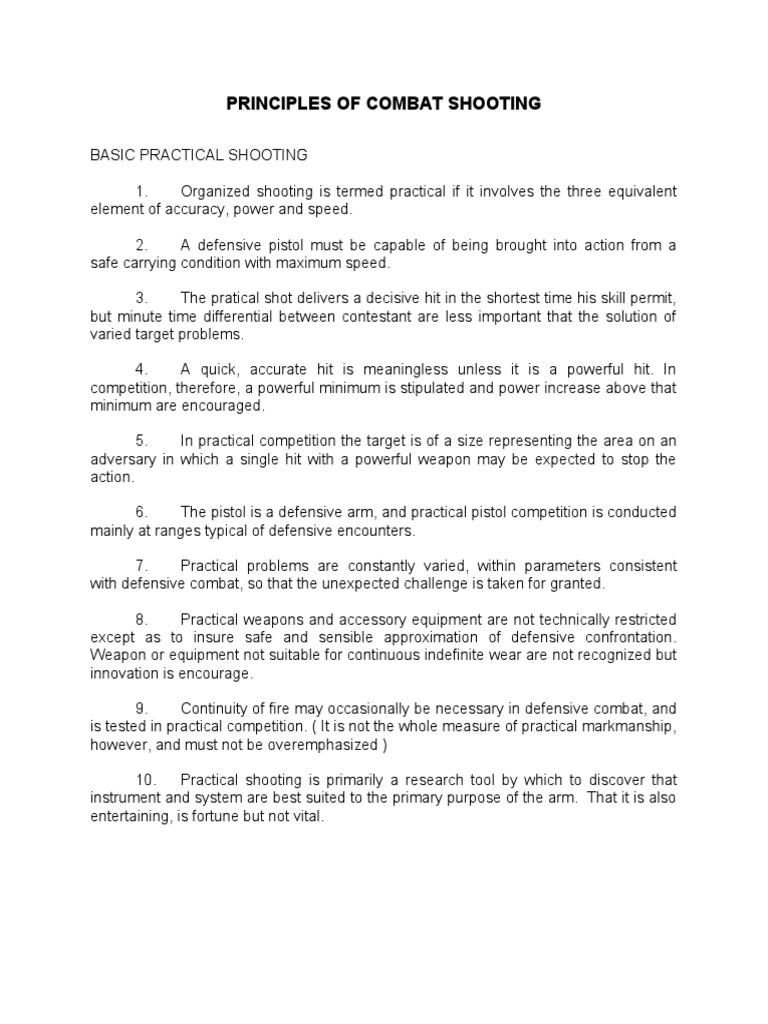 PRINCIPLES OF COMBAT SHOOTING

BASIC PRACTICAL SHOOTING

1. Organized shooting is termed practical if it involves the three equivalent element of accuracy, power and speed.

2. A defensive pistol must be capable of being brought into action from a safe carrying condition with maximum speed.

3. The pratical shot delivers a decisive hit in the shortest time his skill permit, but minute time differential between contestant are less important that the solution of varied target problems.

4. A quick, accurate hit is meaningless unless it is a powerful hit. In competition, therefore, a powerful minimum is stipulated and power increase above that minimum are encouraged.

5. In practical competition the target is of a size representing the area on an adversary in which a single hit with a powerful weapon may be expected to stop the action.

6. The pistol is a defensive arm, and practical pistol competition is conducted mainly at ranges typical of defensive encounters.

7. Practical problems are constantly varied, within parameters consistent with defensive combat, so that the unexpected challenge is taken for granted.

8. Practical weapons and accessory equipment are not technically restricted except as to insure safe and sensible approximation of defensive confrontation. Weapon or equipment not suitable for continuous indefinite wear are not recognized but innovation is encourage.

9. Continuity of fire may occasionally be necessary in defensive combat, and is tested in practical competition. ( It is not the whole measure of practical markmanship, however, and must not be overemphasized )

10. Practical shooting is primarily a research tool by which to discover that instrument and system are best suited to the primary purpose of the arm. That it is also entertaining, is fortune but not vital.